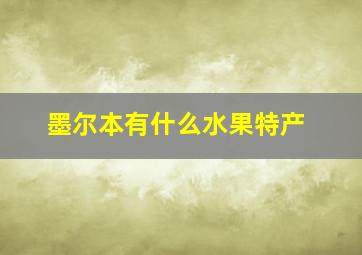 墨尔本有什么水果特产